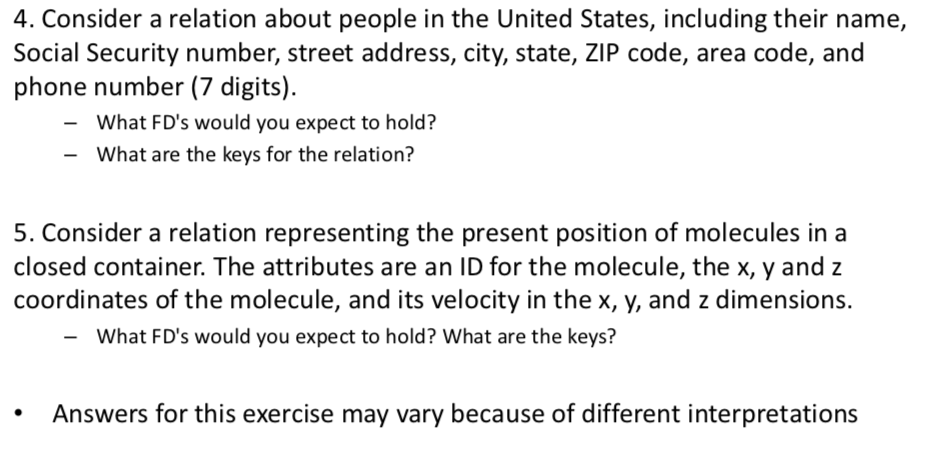 4. Consider a relation about people in the United States, including their name, Social Security number, street address, city, state, ZIP code, area code, and phone number (7 digits).

- What FD's would you expect to hold?
- What are the keys for the relation?

5. Consider a relation representing the present position of molecules in a closed container. The attributes are an ID for the molecule, the x, y and z coordinates of the molecule, and its velocity in the x, y, and z dimensions.

- What FD's would you expect to hold? What are the keys?

• Answers for this exercise may vary because of different interpretations